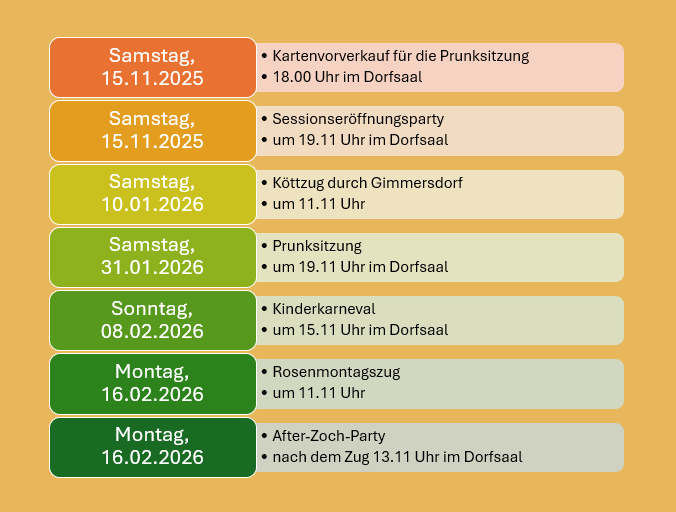 Samstag, 15.11.2025

• Kartenvorverkauf für die Prunksitzung
• 18.00 Uhr im Dorfsaal

Samstag, 15.11.2025

• Sessionseröffnungsparty
• um 19.11 Uhr im Dorfsaal

Samstag, 10.01.2026

• Köttzug durch Gimmersdorf
• um 11.11 Uhr

Samstag, 31.01.2026

• Prunksitzung
• um 19.11 Uhr im Dorfsaal

Sonntag, 08.02.2026

• Kinderkarneval
• um 15.11 Uhr im Dorfsaal

Montag, 16.02.2026

• Rosenmontagszug
• um 11.11 Uhr

Montag, 16.02.2026

• After-Zoch-Party
• nach dem Zug 13.11 Uhr im Dorfsaal